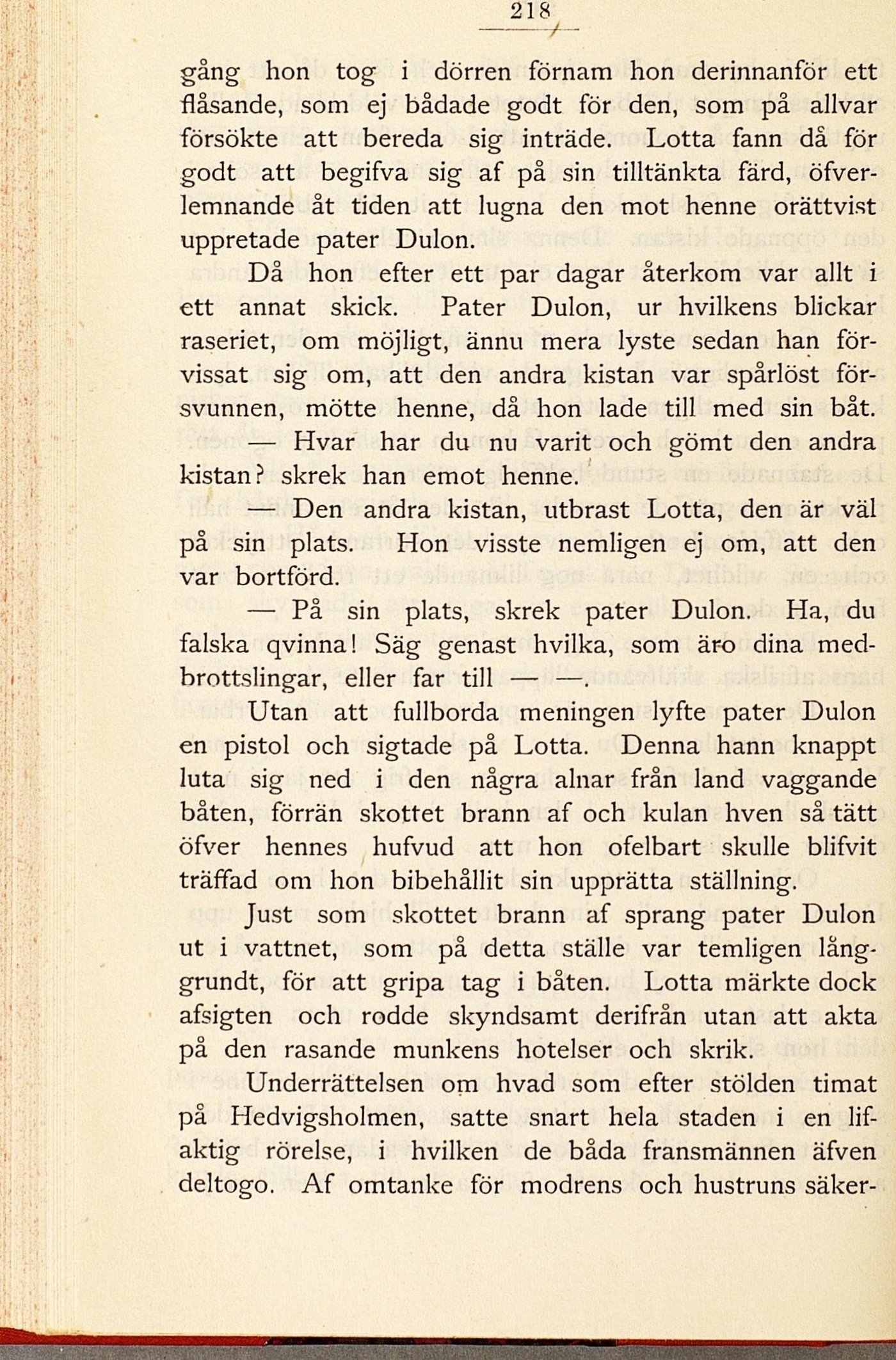 218

gång hon tog i dörren förnam hon derinnanför ett flåsande, som ej bådade godt för den, som på allvar försökte att bereda sig inträde. Lotta fann då för godt att begifva sig af på sin tilltänkta färd, öfverlemnande åt tiden att lugna den mot henne orättvist uppretade pater Dulon.

Då hon efter ett par dagar återkom var allt i ett annat skick. Pater Dulon, ur hvilkens blickar raseriet, om möjligt, ännu mera lyste sedan han förvissat sig om, att den andra kistan var spårlöst försvunnen, mötte henne, då hon lade till med sin båt.

— Hvar har du nu varit och gömt den andra kistan? skrek han emot henne.

— Den andra kistan, utbrast Lotta, den är väl på sin plats. Hon visste nemligen ej om, att den var bortförd.

— På sin plats, skrek pater Dulon. Ha, du falska qvinna! Säg genast hvilka, som äro dina medbrottslingar, eller far till — —.

Utan att fullborda meningen lyfte pater Dulon en pistol och sigtade på Lotta. Denna hann knappt luta sig ned i den några alnar från land vaggande båten, förrän skottet brann af och kulan hven så tätt öfver hennes hufvud att hon ofelbart skulle blifvit träffad om hon bibehållit sin upprätta ställning.

Just som skottet brann af sprang pater Dulon ut i vattnet, som på detta ställe var temligen långgrundt, för att gripa tag i båten. Lotta märkte dock afsigten och rodde skyndsamt derifrån utan att akta på den rasande munkens hotelser och skrik.

Underrättelsen om hvad som efter stölden timat på Hedvigsholmen, satte snart hela staden i en lifaktig rörelse, i hvilken de båda fransmännen äfven deltogo. Af omtanke för modrens och hustruns säker-